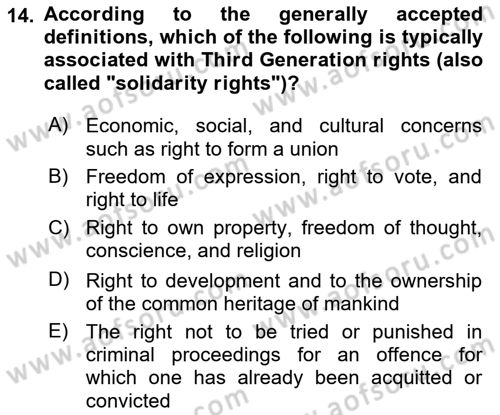 14. According to the generally accepted definitions, which of the following is typically associated with Third Generation rights (also called "solidarity rights")?

A) Economic, social, and cultural concerns such as right to form a union
B) Freedom of expression, right to vote, and right to life
C) Right to own property, freedom of thought, conscience, and religion
D) Right to development and to the ownership of the common heritage of mankind
E) The right not to be tried or punished in criminal proceedings for an offence for which one has already been acquitted or convicted

www.aofsoru.com